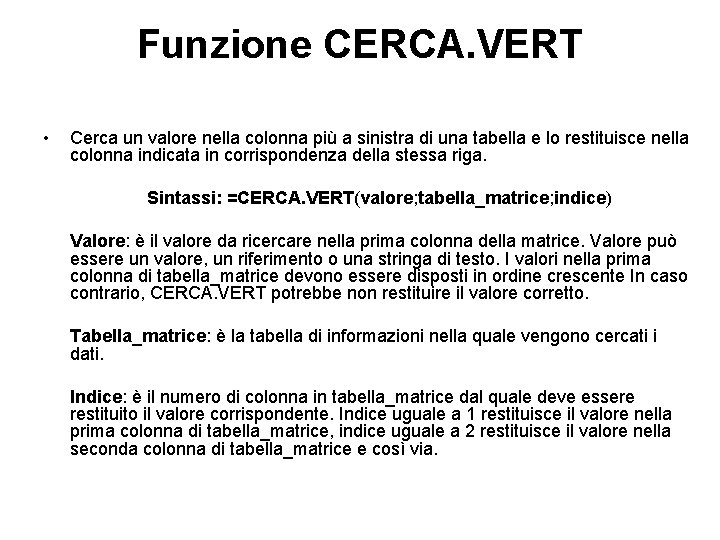 Funzione CERCA.VERT

• Cerca un valore nella colonna più a sinistra di una tabella e lo restituisce nella colonna indicata in corrispondenza della stessa riga.

Sintassi: =CERCA.VERT(valore;tabella_matrice;indice)

Valore: è il valore da ricercare nella prima colonna della matrice. Valore può essere un valore, un riferimento o una stringa di testo. I valori nella prima colonna di tabella_matrice devono essere disposti in ordine crescente In caso contrario, CERCA.VERT potrebbe non restituire il valore corretto.

Tabella_matrice: è la tabella di informazioni nella quale vengono cercati i dati.

Indice: è il numero di colonna in tabella_matrice dal quale deve essere restituito il valore corrispondente. Indice uguale a 1 restituisce il valore nella prima colonna di tabella_matrice, indice uguale a 2 restituisce il valore nella seconda colonna di tabella_matrice e così via.